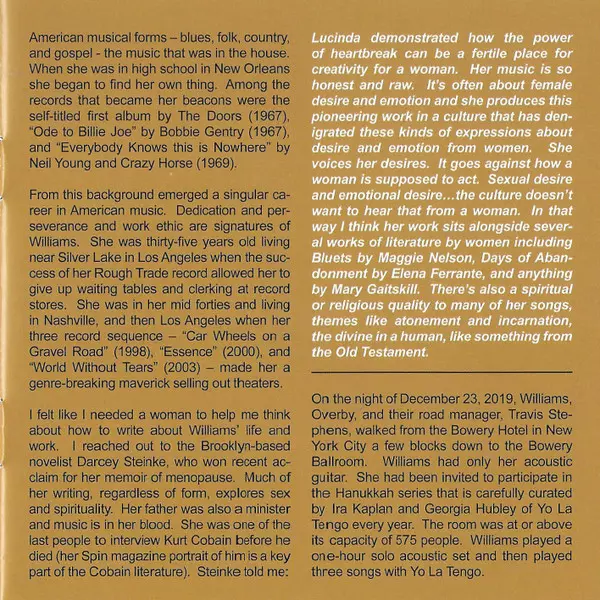 American musical forms – blues, folk, country, and gospel - the music that was in the house. When she was in high school in New Orleans she began to find her own thing. Among the records that became her beacons were the self-titled first album by The Doors (1967), "Ode to Billie Joe" by Bobbie Gentry (1967), and "Everybody Knows this is Nowhere" by Neil Young and Crazy Horse (1969).

From this background emerged a singular career in American music. Dedication and perseverance and work ethic are signatures of Williams. She was thirty-five years old living near Silver Lake in Los Angeles when the success of her Rough Trade record allowed her to give up waiting tables and clerking at record stores. She was in her mid forties and living in Nashville, and then Los Angeles when her three record sequence – "Car Wheels on a Gravel Road" (1998), "Essence" (2000), and "World Without Tears" (2003) – made her a genre-breaking maverick selling out theaters.

I felt like I needed a woman to help me think about how to write about Williams' life and work. I reached out to the Brooklyn-based novelist Darcey Steinke, who won recent acclaim for her memoir of menopause. Much of her writing, regardless of form, explores sex and spirituality. Her father was also a minister and music is in her blood. She was one of the last people to interview Kurt Cobain before he died (her Spin magazine portrait of him is a key part of the Cobain literature). Steinke told me:

Lucinda demonstrated how the power of heartbreak can be a fertile place for creativity for a woman. Her music is so honest and raw. It's often about female desire and emotion and she produces this pioneering work in a culture that has denigrated these kinds of expressions about desire and emotion from women. She voices her desires. It goes against how a woman is supposed to act. Sexual desire and emotional desire…the culture doesn't want to hear that from a woman. In that way I think her work sits alongside several works of literature by women including Bluets by Maggie Nelson, Days of Abandonment by Elena Ferrante, and anything by Mary Gaitskill. There's also a spiritual or religious quality to many of her songs, themes like atonement and incarnation, the divine in a human, like something from the Old Testament.

On the night of December 23, 2019, Williams, Overby, and their road manager, Travis Stephens, walked from the Bowery Hotel in New York City a few blocks down to the Bowery Ballroom. Williams had only her acoustic guitar. She had been invited to participate in the Hanukkah series that is carefully curated by Ira Kaplan and Georgia Hubley of Yo La Tengo every year. The room was at or above its capacity of 575 people. Williams played a one-hour solo acoustic set and then played three songs with Yo La Tengo.